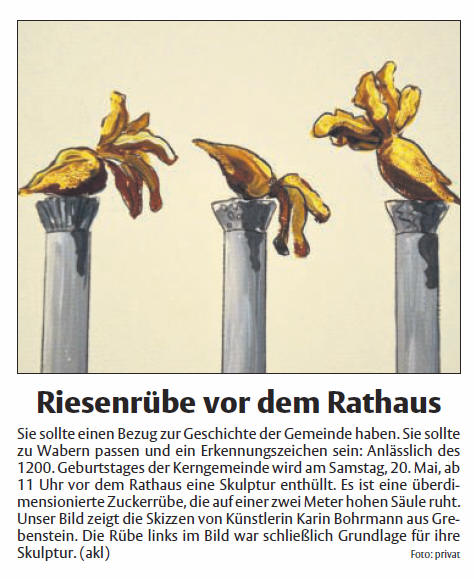 Riesenrübe vor dem Rathaus

Sie sollte einen Bezug zur Geschichte der Gemeinde haben. Sie sollte zu Wabern passen und ein Erkennungszeichen sein: Anlässlich des 1200. Geburtstages der Kerngemeinde wird am Samstag, 20. Mai, ab 11 Uhr vor dem Rathaus eine Skulptur enthüllt. Es ist eine überdimensionierte Zuckerrübe, die auf einer zwei Meter hohen Säule ruht. Unser Bild zeigt die Skizzen von Künstlerin Karin Bohrmann aus Grebenstein. Die Rübe links im Bild war schließlich Grundlage für ihre Skulptur. (akl)

Foto: privat